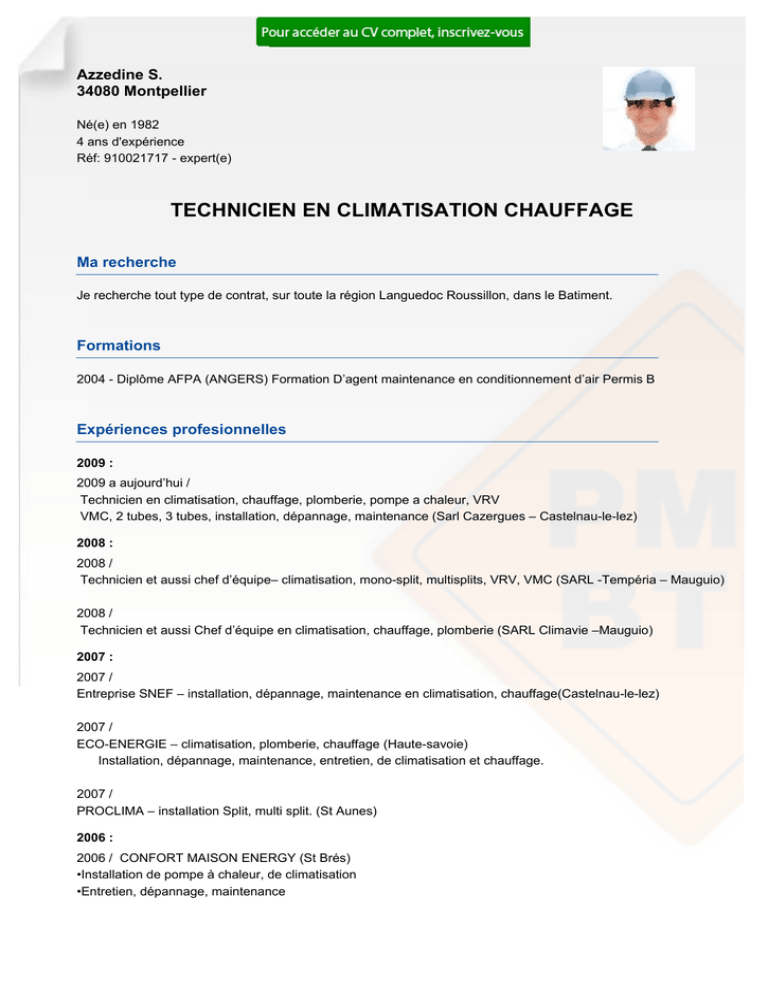 Pour accéder au CV complet, inscrivez-vous

Azzedine S.
34080 Montpellier

Né(e) en 1982
4 ans d'expérience
Réf: 910021717 - expert(e)

TECHNICIEN EN CLIMATISATION CHAUFFAGE

Ma recherche

Je recherche tout type de contrat, sur toute la région Languedoc Roussillon, dans le Batiment.

Formations

2004 - Diplôme AFPA (ANGERS) Formation D'agent maintenance en conditionnement d'air Permis B

Expériences profesionnelles

2009 :
2009 a aujourd'hui /
Technicien en climatisation, chauffage, plomberie, pompe a chaleur, VRV
VMC, 2 tubes, 3 tubes, installation, dépannage, maintenance (Sarl Cazergues – Castelnau-le-lez)

2008 :
2008 /
Technicien et aussi chef d'équipe– climatisation, mono-split, multisplits, VRV, VMC (SARL -Tempéria – Mauguio)

2008 /
Technicien et aussi Chef d'équipe en climatisation, chauffage, plomberie (SARL Climavie –Mauguio)

2007 :
2007 /
Entreprise SNEF – installation, dépannage, maintenance en climatisation, chauffage(Castelnau-le-lez)

2007 /
ECO-ENERGIE – climatisation, plomberie, chauffage (Haute-savoie)
Installation, dépannage, maintenance, entretien, de climatisation et chauffage.

2007 /
PROCLIMA – installation Split, multi split. (St Aunes)

2006 :
2006 / CONFORT MAISON ENERGY (St Brés)
•Installation de pompe à chaleur, de climatisation
•Entretien, dépannage, maintenance

PM
BT